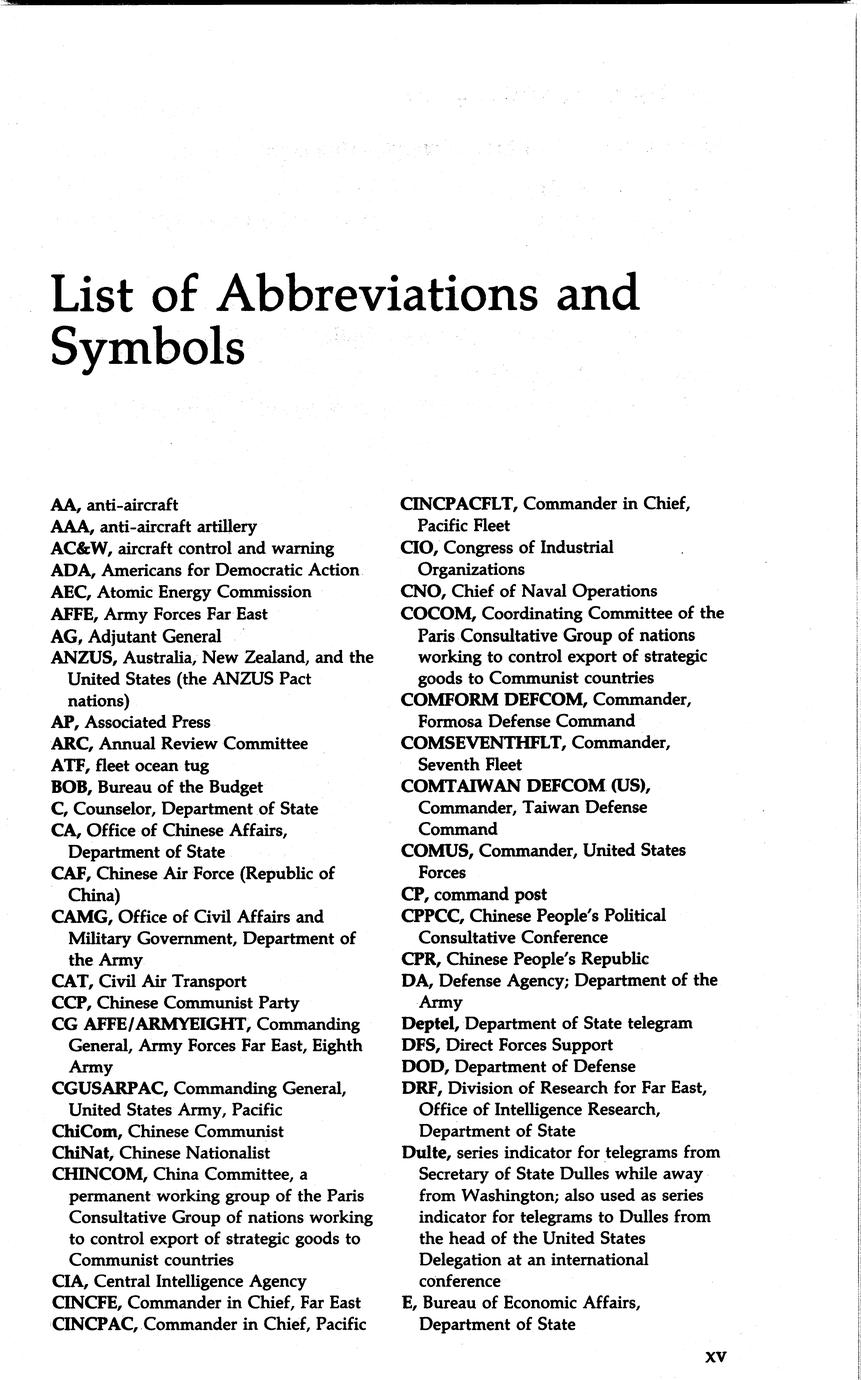 List of Abbreviations and Symbols

AA, anti-aircraft
AAA, anti-aircraft artillery
AC&W, aircraft control and warning
ADA, Americans for Democratic Action
AEC, Atomic Energy Commission
AFFE, Army Forces Far East
AG, Adjutant General
ANZUS, Australia, New Zealand, and the United States (the ANZUS Pact nations)
AP, Associated Press
ARC, Annual Review Committee
ATF, fleet ocean tug
BOB, Bureau of the Budget
C, Counselor, Department of State
CA, Office of Chinese Affairs, Department of State
CAF, Chinese Air Force (Republic of China)
CAMG, Office of Civil Affairs and Military Government, Department of the Army
CAT, Civil Air Transport
CCP, Chinese Communist Party
CG AFFE/ARMYEIGHT, Commanding General, Army Forces Far East, Eighth Army
CGUSARPAC, Commanding General, United States Army, Pacific
ChiCom, Chinese Communist
ChiNat, Chinese Nationalist
CHINCOM, China Committee, a permanent working group of the Paris Consultative Group of nations working to control export of strategic goods to Communist countries
CIA, Central Intelligence Agency
CINCFE, Commander in Chief, Far East
CINCPAC, Commander in Chief, Pacific

CINCPACFLT, Commander in Chief, Pacific Fleet
CIO, Congress of Industrial Organizations
CNO, Chief of Naval Operations
COCOM, Coordinating Committee of the Paris Consultative Group of nations working to control export of strategic goods to Communist countries
COMFORM DEFCOM, Commander, Formosa Defense Command
COMSEVENTHFLT, Commander, Seventh Fleet
COMTAIWAN DEFCOM (US), Commander, Taiwan Defense Command
COMUS, Commander, United States Forces
CP, command post
CPPCC, Chinese People's Political Consultative Conference
CPR, Chinese People's Republic
DA, Defense Agency; Department of the Army
Deptel, Department of State telegram
DFS, Direct Forces Support
DOD, Department of Defense
DRF, Division of Research for Far East, Office of Intelligence Research, Department of State
Dulte, series indicator for telegrams from Secretary of State Dulles while away from Washington; also used as series indicator for telegrams to Dulles from the head of the United States Delegation at an international conference
E, Bureau of Economic Affairs, Department of State

XV